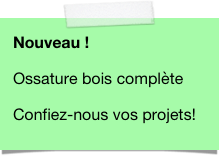 Nouveau !

Ossature bois complète

Confiez-nous vos projets!